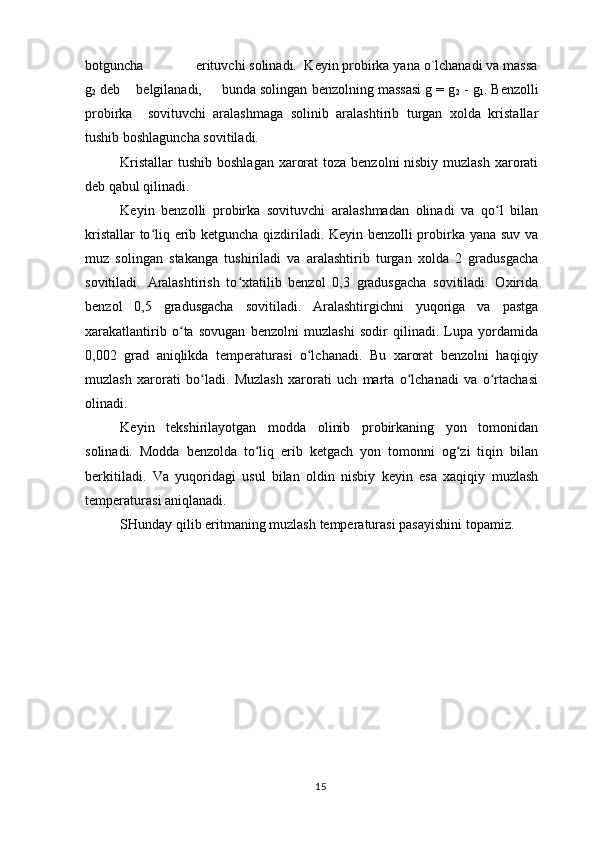 botguncha erituvchi solinadi. Keyin probirka yana o`lchanadi va massa $g_2$ deb belgilanadi, bunda solingan benzolning massasi $g = g_2 - g_1$. Benzolli probirka sovituvchi aralashmaga solinib aralashtirib turgan xolda kristallar tushib boshlaguncha sovitiladi.

Kristallar tushib boshlagan xarorat toza benzolni nisbiy muzlash xarorati deb qabul qilinadi.

Keyin benzolli probirka sovituvchi aralashmadan olinadi va qo‘l bilan kristallar to‘liq erib ketguncha qizdiriladi. Keyin benzolli probirka yana suv va muz solingan stakanga tushiriladi va aralashtirib turgan xolda 2 gradusgacha sovitiladi. Aralashtirish to‘xtatilib benzol 0,3 gradusgacha sovitiladi. Oxirida benzol 0,5 gradusgacha sovitiladi. Aralashtirgichni yuqoriga va pastga xarakatlantirib o‘ta sovugan benzolni muzlashi sodir qilinadi. Lupa yordamida 0,002 grad aniqlikda temperaturasi o‘lchanadi. Bu xarorat benzolni haqiqiy muzlash xarorati bo‘ladi. Muzlash xarorati uch marta o‘lchanadi va o‘rtachasi olinadi.

Keyin tekshirilayotgan modda olinib probirkaning yon tomonidan solinadi. Modda benzolda to‘liq erib ketgach yon tomonni og‘zi tiqin bilan berkitiladi. Va yuqoridagi usul bilan oldin nisbiy keyin esa xaqiqiy muzlash temperaturasi aniqlanadi.

SHunday qilib eritmaning muzlash temperaturasi pasayishini topamiz.

15